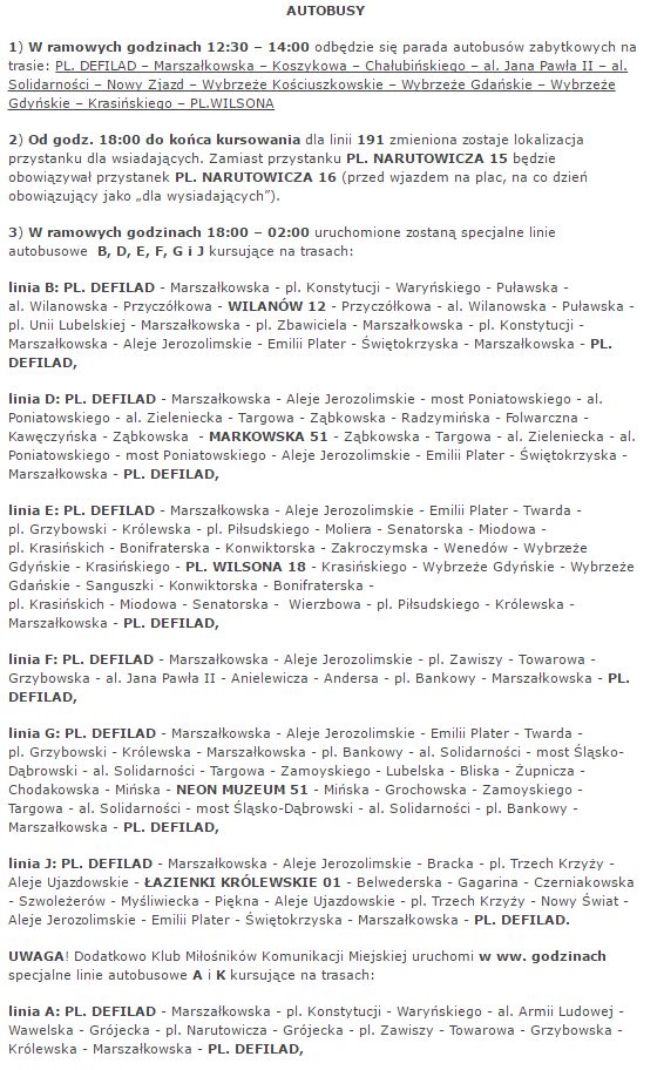 AUTOBUSY

1) W ramowych godzinach 12:30 – 14:00 odbędzie się parada autobusów zabytkowych na trasie: PL. DEFILAD – Marszałkowska – Koszykowa – Chałubińskiego – al. Jana Pawła II – al. Solidarności – Nowy Zjazd – Wybrzeże Kościuszkowskie – Wybrzeże Gdańskie – Wybrzeże Gdyńskie – Krasińskiego – PL.WILSONA

2) Od godz. 18:00 do końca kursowania dla linii 191 zmieniona zostaje lokalizacja przystanku dla wsiadających. Zamiast przystanku PL. NARUTOWICZA 15 będzie obowiązywał przystanek PL. NARUTOWICZA 16 (przed wjazdem na plac, na co dzień obowiązujący jako „dla wysiadających").

3) W ramowych godzinach 18:00 – 02:00 uruchomione zostaną specjalne linie autobusowe B, D, E, F, G i J kursujące na trasach:

linia B: PL. DEFILAD - Marszałkowska - pl. Konstytucji - Waryńskiego - Puławska - al. Wilanowska - Przyczółkowa - WILANÓW 12 - Przyczółkowa - al. Wilanowska - Puławska - pl. Unii Lubelskiej - Marszałkowska - pl. Zbawiciela - Marszałkowska - pl. Konstytucji - Marszałkowska - Aleje Jerozolimskie - Emilii Plater - Świętokrzyska - Marszałkowska - PL. DEFILAD,

linia D: PL. DEFILAD - Marszałkowska - Aleje Jerozolimskie - most Poniatowskiego - al. Poniatowskiego - al. Zieleniecka - Targowa - Ząbkowska - Radzymińska - Folwarczna - Kawęczyńska - Ząbkowska - MARKOWSKA 51 - Ząbkowska - Targowa - al. Zieleniecka - al. Poniatowskiego - most Poniatowskiego - Aleje Jerozolimskie - Emilii Plater - Świętokrzyska - Marszałkowska - PL. DEFILAD,

linia E: PL. DEFILAD - Marszałkowska - Aleje Jerozolimskie - Emilii Plater - Twarda - pl. Grzybowski - Królewska - pl. Piłsudskiego - Moliera - Senatorska - Miodowa - pl. Krasińskich - Bonifraterska - Konwiktorska - Zakroczymska - Wenedów - Wybrzeże Gdyńskie - Krasińskiego - PL. WILSONA 18 - Krasińskiego - Wybrzeże Gdyńskie - Wybrzeże Gdańskie - Sanguszki - Konwiktorska - Bonifraterska - pl. Krasińskich - Miodowa - Senatorska - Wierzbowa - pl. Piłsudskiego - Królewska - Marszałkowska - PL. DEFILAD,

linia F: PL. DEFILAD - Marszałkowska - Aleje Jerozolimskie - pl. Zawiszy - Towarowa - Grzybowska - al. Jana Pawła II - Anielewicza - Andersa - pl. Bankowy - Marszałkowska - PL. DEFILAD,

linia G: PL. DEFILAD - Marszałkowska - Aleje Jerozolimskie - Emilii Plater - Twarda - pl. Grzybowski - Królewska - Marszałkowska - pl. Bankowy - al. Solidarności - most Śląsko-Dąbrowski - al. Solidarności - Targowa - Zamoyskiego - Lubelska - Bliska - Żupnicza - Chodakowska - Mińska - NEON MUZEUM 51 - Mińska - Grochowska - Zamoyskiego - Targowa - al. Solidarności - most Śląsko-Dąbrowski - al. Solidarności - pl. Bankowy - Marszałkowska - PL. DEFILAD,

linia J: PL. DEFILAD - Marszałkowska - Aleje Jerozolimskie - Bracka - pl. Trzech Krzyży - Aleje Ujazdowskie - ŁAZIENKI KRÓLEWSKIE 01 - Belwederska - Gagarina - Czerniakowska - Szwoleżerów - Myśliwiecka - Piękna - Aleje Ujazdowskie - pl. Trzech Krzyży - Nowy Świat - Aleje Jerozolimskie - Emilii Plater - Świętokrzyska - Marszałkowska - PL. DEFILAD.

UWAGA! Dodatkowo Klub Miłośników Komunikacji Miejskiej uruchomi w ww. godzinach specjalne linie autobusowe A i K kursujące na trasach:

linia A: PL. DEFILAD - Marszałkowska - pl. Konstytucji - Waryńskiego - al. Armii Ludowej - Wawelska - Grójecka - pl. Narutowicza - Grójecka - pl. Zawiszy - Towarowa - Grzybowska - Królewska - Marszałkowska - PL. DEFILAD,